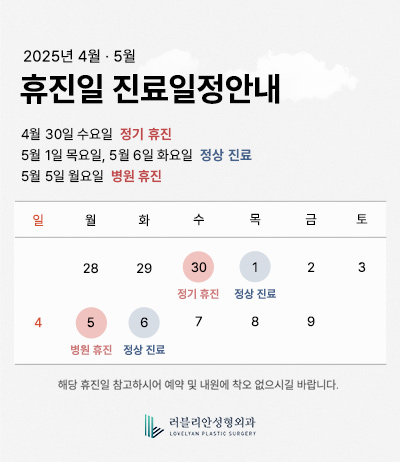 2025년 4월 · 5월
휴진일 진료일정안내

4월 30일 수요일 정기 휴진
5월 1일 목요일, 5월 6일 화요일 정상 진료
5월 5일 월요일 병원 휴진

| 일 | 월 | 화 | 수 | 목 | 금 | 토 |
|---|---|---|---|---|---|---|
| | 28 | 29 | 30 정기 휴진 | 1 정상 진료 | 2 | 3 |
| 4 | 5 병원 휴진 | 6 정상 진료 | 7 | 8 | 9 | |

해당 휴진일 참고하시어 예약 및 내원에 착오 없으시길 바랍니다.

러블리안성형외과
LOVELYAN PLASTIC SURGERY